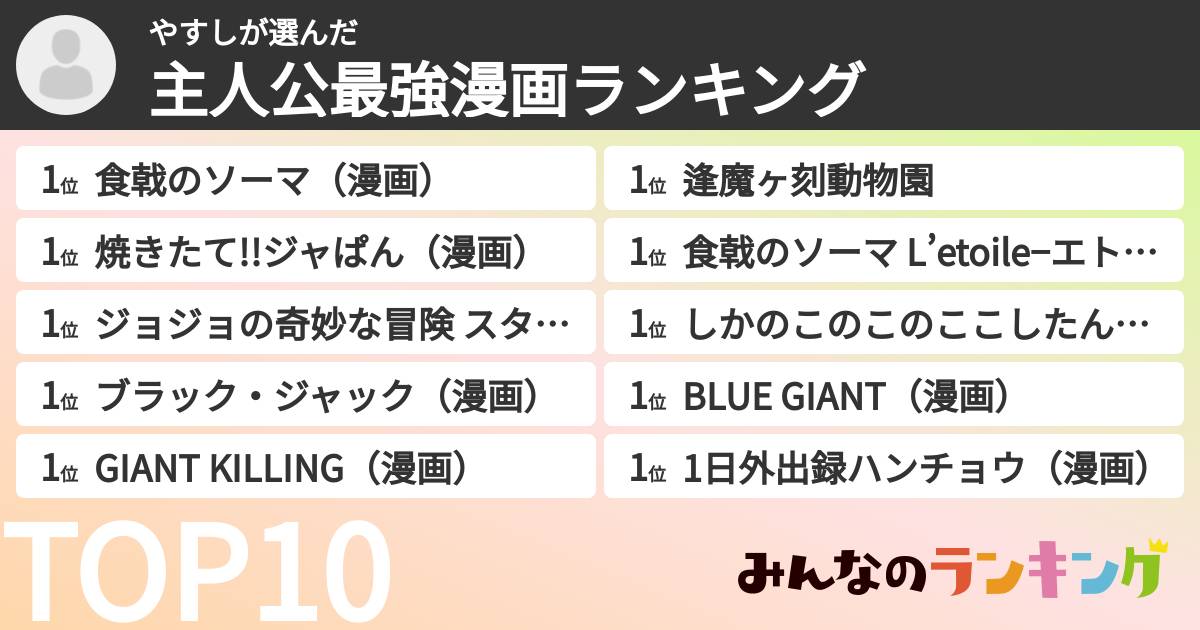 やすしが選んだ
主人公最強漫画ランキング

1位 食戟のソーマ（漫画）
1位 焼きたて!!ジャぱん（漫画）
1位 ジョジョの奇妙な冒険 スタ…
1位 ブラック・ジャック（漫画）
1位 GIANT KILLING（漫画）

1位 逢魔ヶ刻動物園
1位 食戟のソーマ L'etoile−エト…
1位 しかのこのこのここしたん…
1位 BLUE GIANT（漫画）
1位 1日外出録ハンチョウ（漫画）

TOP10

みんなのランキング